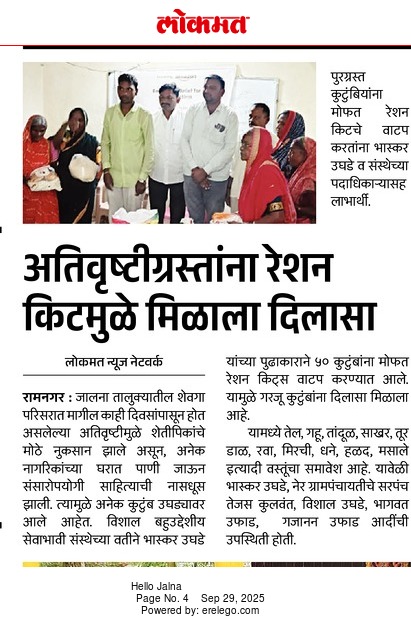 लोकमत

पुरग्रस्त कुटुंबियांना मोफत रेशन किटचे वाटप करतांना भास्कर उघडे व संस्थेच्या पदाधिकाऱ्यासह लाभार्थी.

अतिवृष्टीग्रस्तांना रेशन किटमुळे मिळाला दिलासा

लोकमत न्यूज नेटवर्क

रामनगर : जालना तालुक्यातील शेवगा परिसरात मागील काही दिवसांपासून होत असलेल्या अतिवृष्टीमुळे शेतीपिकांचे मोठे नुकसान झाले असून, अनेक नागरिकांच्या घरात पाणी जाऊन संसारोपयोगी साहित्याची नासधूस झाली. त्यामुळे अनेक कुटुंब उघड्यावर आले आहेत. विशाल बहुउद्देशीय सेवाभावी संस्थेच्या वतीने भास्कर उघडे यांच्या पुढाकाराने ५० कुटुंबांना मोफत रेशन किट्स वाटप करण्यात आले. यामुळे गरजू कुटुंबांना दिलासा मिळाला आहे.

यामध्ये तेल, गहू, तांदूळ, साखर, तूर डाळ, रवा, मिरची, धने, हळद, मसाले इत्यादी वस्तूंचा समावेश आहे. यावेळी भास्कर उघडे, नेर ग्रामपंचायतीचे सरपंच तेजस कुलवंत, विशाल उघडे, भागवत उफाड, गजानन उफाड आदींची उपस्थिती होती.

Hello Jalna
Page No. 4 Sep 29, 2025
Powered by: erelego.com